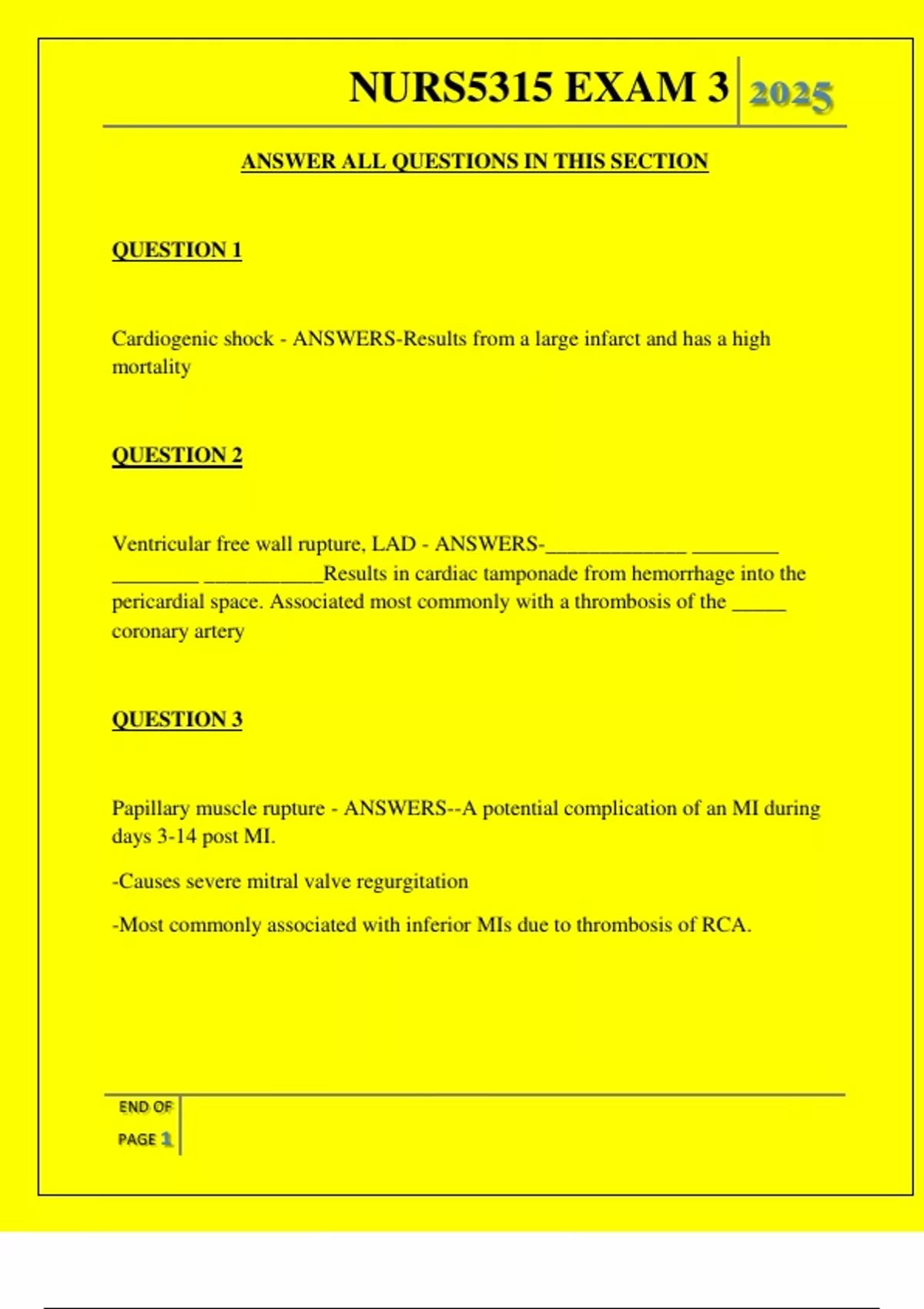 NURS5315 EXAM 3 2025

ANSWER ALL QUESTIONS IN THIS SECTION

QUESTION 1

Cardiogenic shock - ANSWERS-Results from a large infarct and has a high mortality

QUESTION 2

Ventricular free wall rupture, LAD - ANSWERS-____ ____ ____ ____Results in cardiac tamponade from hemorrhage into the pericardial space. Associated most commonly with a thrombosis of the ____ coronary artery

QUESTION 3

Papillary muscle rupture - ANSWERS--A potential complication of an MI during days 3-14 post MI.

-Causes severe mitral valve regurgitation

-Most commonly associated with inferior MIs due to thrombosis of RCA.

END OF PAGE 1